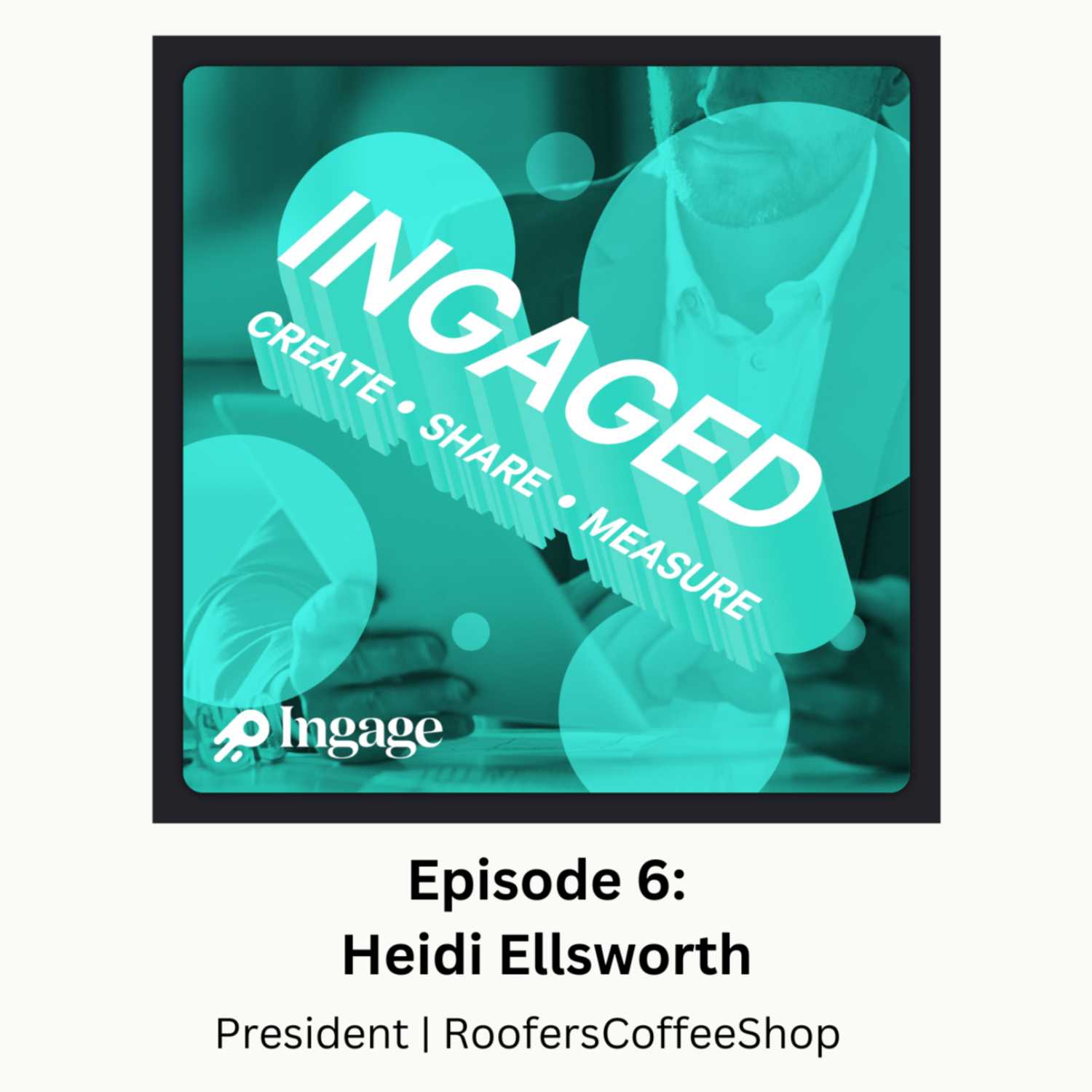 INGAGED
CREATE • SHARE • MEASURE

Ingage

Episode 6:
Heidi Ellsworth

President | RoofersCoffeeShop